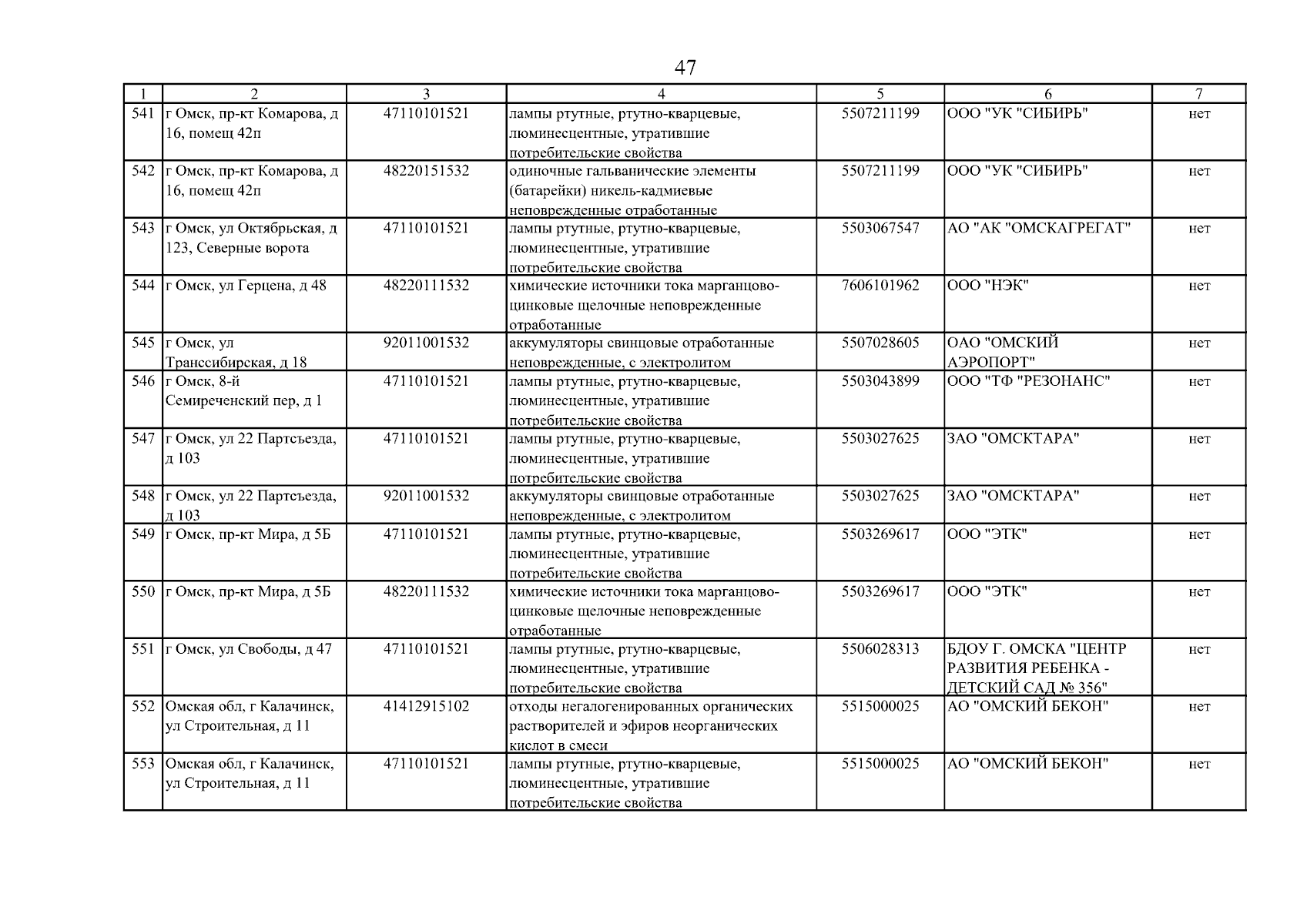 47

| 1 | 2 | 3 | 4 | 5 | 6 | 7 |
|---|---|---|---|---|---|---|
| 541 | г Омск, пр-кт Комарова, д 16, помещ 42п | 47110101521 | лампы ртутные, ртутно-кварцевые, люминесцентные, утратившие потребительские свойства | 5507211199 | ООО "УК "СИБИРЬ" | нет |
| 542 | г Омск, пр-кт Комарова, д 16, помещ 42п | 48220151532 | одиночные гальванические элементы (батарейки) никель-кадмиевые неповрежденные отработанные | 5507211199 | ООО "УК "СИБИРЬ" | нет |
| 543 | г Омск, ул Октябрьская, д 123, Северные ворота | 47110101521 | лампы ртутные, ртутно-кварцевые, люминесцентные, утратившие потребительские свойства | 5503067547 | АО "АК "ОМСКАГРЕГАТ" | нет |
| 544 | г Омск, ул Герцена, д 48 | 48220111532 | химические источники тока марганцово-цинковые щелочные неповрежденные отработанные | 7606101962 | ООО "НЭК" | нет |
| 545 | г Омск, ул Транссибирская, д 18 | 92011001532 | аккумуляторы свинцовые отработанные неповрежденные, с электролитом | 5507028605 | ОАО "ОМСКИЙ АЭРОПОРТ" | нет |
| 546 | г Омск, 8-й Семиреченский пер, д 1 | 47110101521 | лампы ртутные, ртутно-кварцевые, люминесцентные, утратившие потребительские свойства | 5503043899 | ООО "ТФ "РЕЗОНАНС" | нет |
| 547 | г Омск, ул 22 Партсъезда, д 103 | 47110101521 | лампы ртутные, ртутно-кварцевые, люминесцентные, утратившие потребительские свойства | 5503027625 | ЗАО "ОМСКТАРА" | нет |
| 548 | г Омск, ул 22 Партсъезда, д 103 | 92011001532 | аккумуляторы свинцовые отработанные неповрежденные, с электролитом | 5503027625 | ЗАО "ОМСКТАРА" | нет |
| 549 | г Омск, пр-кт Мира, д 5Б | 47110101521 | лампы ртутные, ртутно-кварцевые, люминесцентные, утратившие потребительские свойства | 5503269617 | ООО "ЭТК" | нет |
| 550 | г Омск, пр-кт Мира, д 5Б | 48220111532 | химические источники тока марганцово-цинковые щелочные неповрежденные отработанные | 5503269617 | ООО "ЭТК" | нет |
| 551 | г Омск, ул Свободы, д 47 | 47110101521 | лампы ртутные, ртутно-кварцевые, люминесцентные, утратившие потребительские свойства | 5506028313 | БДОУ Г. ОМСКА "ЦЕНТР РАЗВИТИЯ РЕБЕНКА - ДЕТСКИЙ САД № 356" | нет |
| 552 | Омская обл, г Калачинск, ул Строительная, д 11 | 41412915102 | отходы негалогенированных органических растворителей и эфиров неорганических кислот в смеси | 5515000025 | АО "ОМСКИЙ БЕКОН" | нет |
| 553 | Омская обл, г Калачинск, ул Строительная, д 11 | 47110101521 | лампы ртутные, ртутно-кварцевые, люминесцентные, утратившие потребительские свойства | 5515000025 | АО "ОМСКИЙ БЕКОН" | нет |